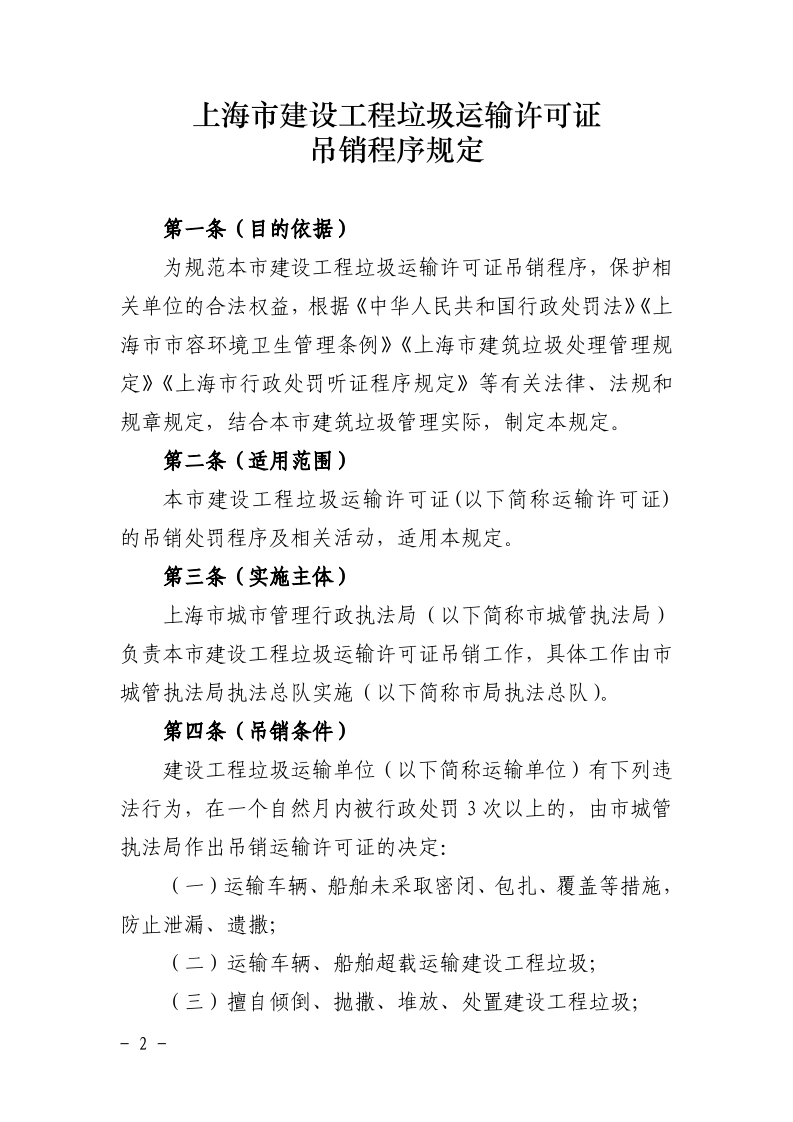 上海市建设工程垃圾运输许可证
吊销程序规定

第一条（目的依据）

为规范本市建设工程垃圾运输许可证吊销程序，保护相关单位的合法权益，根据《中华人民共和国行政处罚法》《上海市市容环境卫生管理条例》《上海市建筑垃圾处理管理规定》《上海市行政处罚听证程序规定》等有关法律、法规和规章规定，结合本市建筑垃圾管理实际，制定本规定。

第二条（适用范围）

本市建设工程垃圾运输许可证（以下简称运输许可证）的吊销处罚程序及相关活动，适用本规定。

第三条（实施主体）

上海市城市管理行政执法局（以下简称市城管执法局）负责本市建设工程垃圾运输许可证吊销工作，具体工作由市城管执法局执法总队实施（以下简称市局执法总队）。

第四条（吊销条件）

建设工程垃圾运输单位（以下简称运输单位）有下列违法行为，在一个自然月内被行政处罚 3 次以上的，由市城管执法局作出吊销运输许可证的决定:

（一）运输车辆、船舶未采取密闭、包扎、覆盖等措施，防止泄漏、遗撒;

（二）运输车辆、船舶超载运输建设工程垃圾;

（三）擅自倾倒、抛撒、堆放、处置建设工程垃圾;

- 2 -